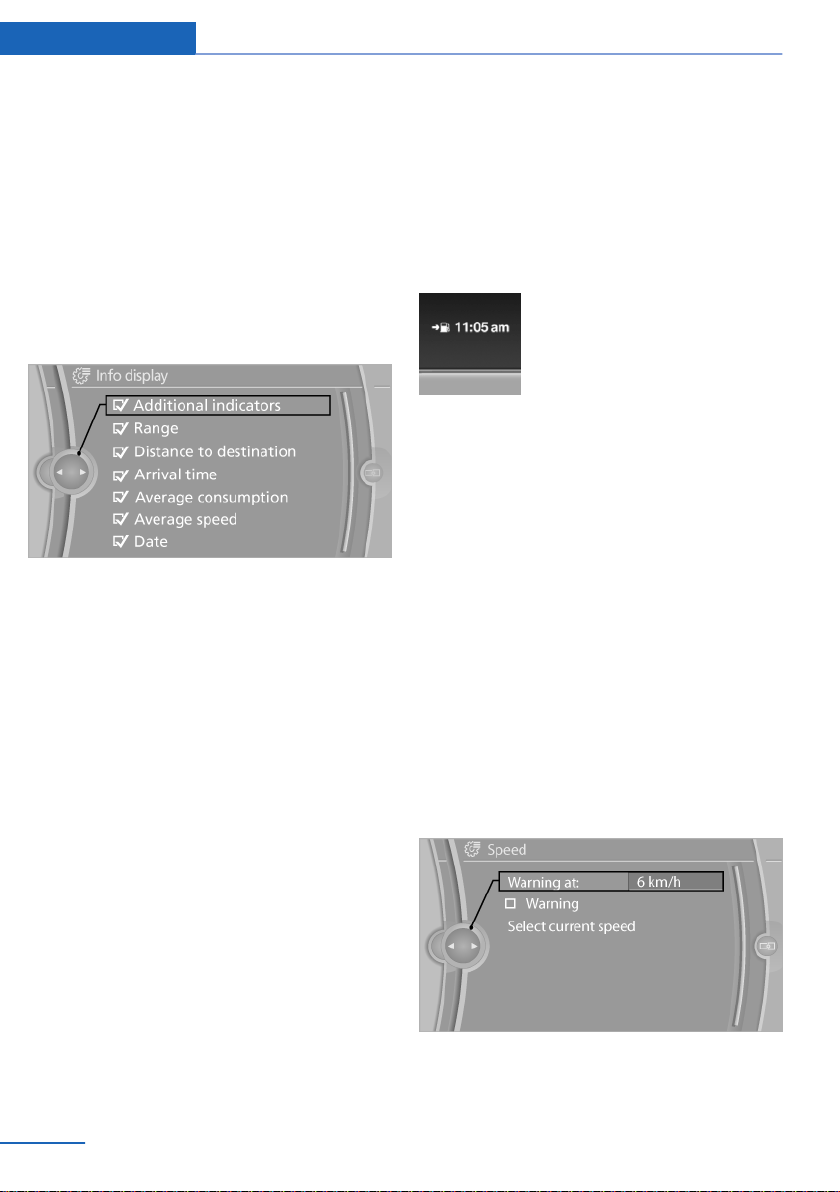 Info display

Additional indicators
Range
Distance to destination
Arrival time
Average consumption
Average speed
Date

11:05 am

Speed

Warning at:
6 km/h
Warning
Select current speed